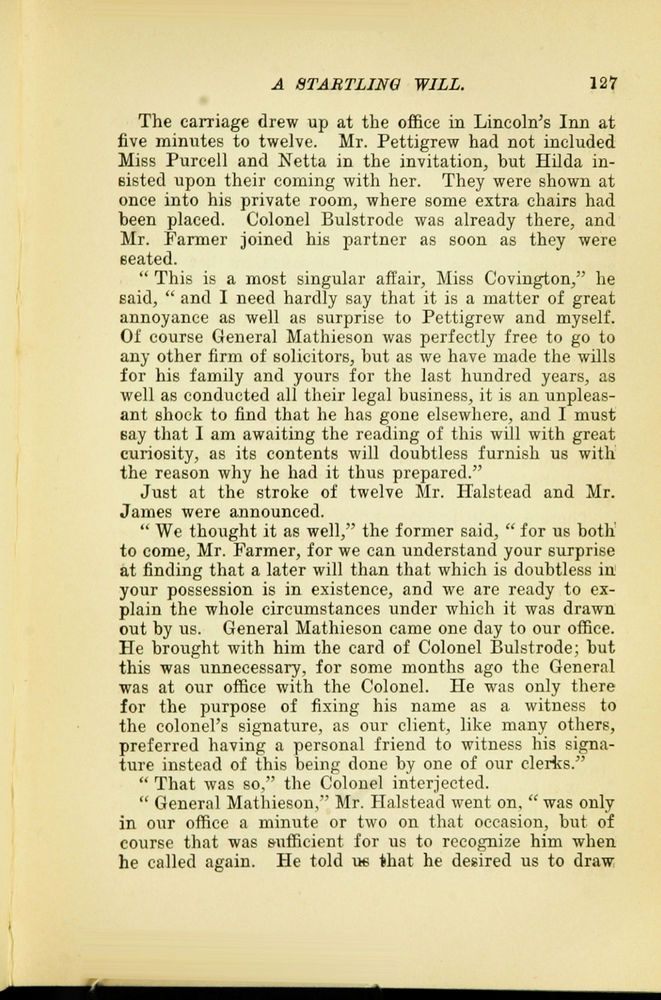 A STARTLING WILL. 127

The carriage drew up at the office in Lincoln's Inn at five minutes to twelve. Mr. Pettigrew had not included Miss Purcell and Netta in the invitation, but Hilda insisted upon their coming with her. They were shown at once into his private room, where some extra chairs had been placed. Colonel Bulstrode was already there, and Mr. Farmer joined his partner as soon as they were seated.

"This is a most singular affair, Miss Covington," he said, "and I need hardly say that it is a matter of great annoyance as well as surprise to Pettigrew and myself. Of course General Mathieson was perfectly free to go to any other firm of solicitors, but as we have made the wills for his family and yours for the last hundred years, as well as conducted all their legal business, it is an unpleasant shock to find that he has gone elsewhere, and I must say that I am awaiting the reading of this will with great curiosity, as its contents will doubtless furnish us with the reason why he had it thus prepared."

Just at the stroke of twelve Mr. Halstead and Mr. James were announced.

"We thought it as well," the former said, "for us both to come, Mr. Farmer, for we can understand your surprise at finding that a later will than that which is doubtless in your possession is in existence, and we are ready to explain the whole circumstances under which it was drawn out by us. General Mathieson came one day to our office. He brought with him the card of Colonel Bulstrode; but this was unnecessary, for some months ago the General was at our office with the Colonel. He was only there for the purpose of fixing his name as a witness to the colonel's signature, as our client, like many others, preferred having a personal friend to witness his signature instead of this being done by one of our clerks."

"That was so," the Colonel interjected.

"General Mathieson," Mr. Halstead went on, "was only in our office a minute or two on that occasion, but of course that was sufficient for us to recognize him when he called again. He told us that he desired us to draw